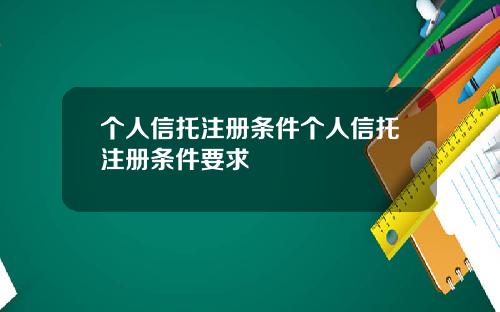 个人信托注册条件个人信托注册条件要求